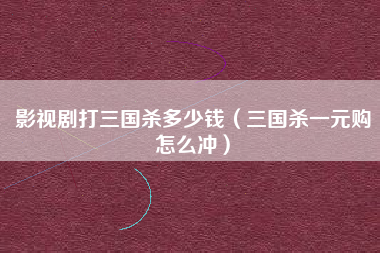 影视剧打三国杀多少钱（三国杀一元购怎么冲）